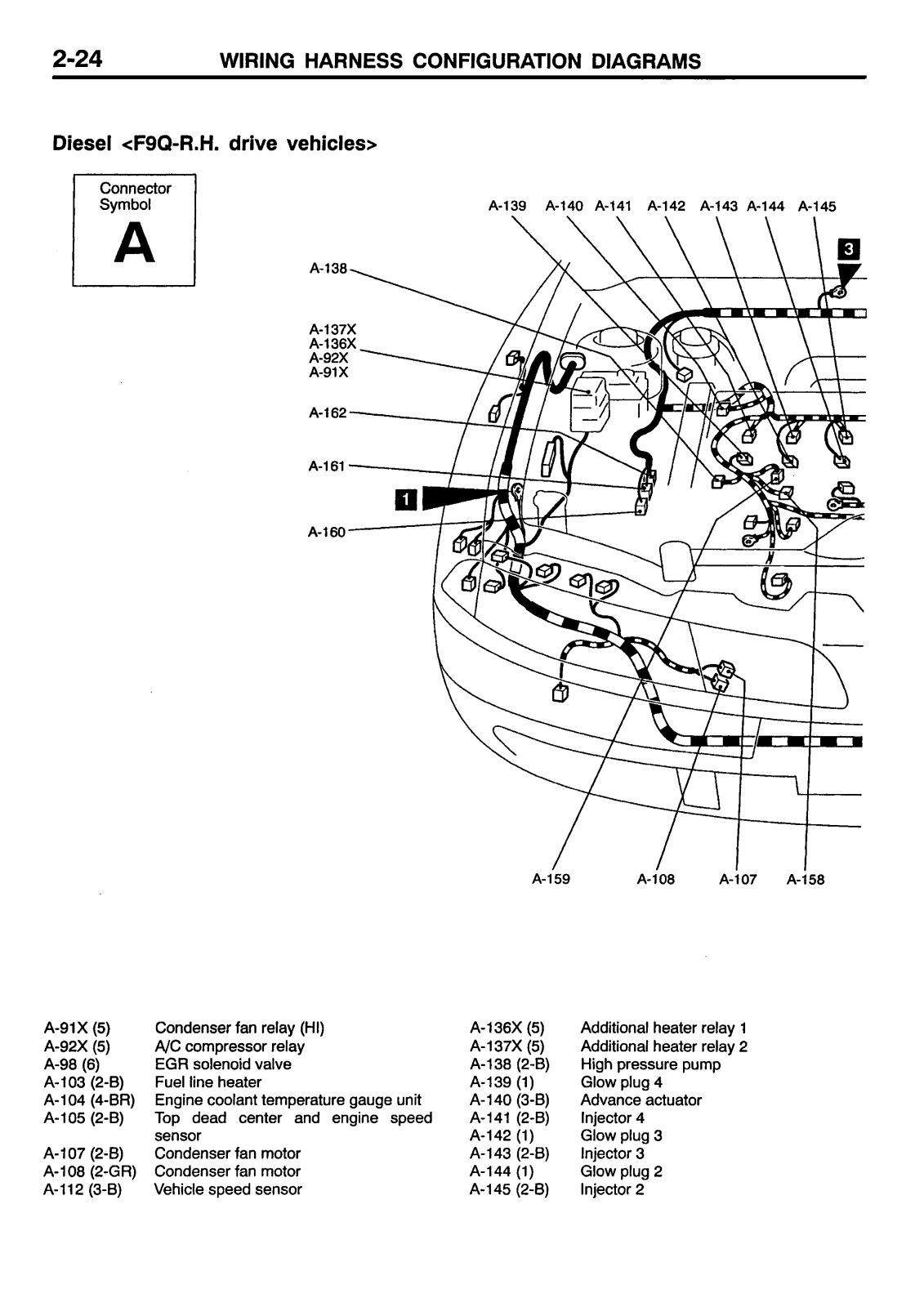 2-24 WIRING HARNESS CONFIGURATION DIAGRAMS

Diesel <F9Q-R.H. drive vehicles>

Connector Symbol
A

A-139 A-140 A-141 A-142 A-143 A-144 A-145

3

A-138

A-137X
A-136X
A-92X
A-91X

A-162

A-161

1

A-160

A-159 A-108 A-107 A-158

| | |
|---|---|
| A-91X (5) | Condenser fan relay (HI) |
| A-92X (5) | A/C compressor relay |
| A-98 (6) | EGR solenoid valve |
| A-103 (2-B) | Fuel line heater |
| A-104 (4-BR) | Engine coolant temperature gauge unit |
| A-105 (2-B) | Top dead center and engine speed sensor |
| A-107 (2-B) | Condenser fan motor |
| A-108 (2-GR) | Condenser fan motor |
| A-112 (3-B) | Vehicle speed sensor |

| | |
|---|---|
| A-136X (5) | Additional heater relay 1 |
| A-137X (5) | Additional heater relay 2 |
| A-138 (2-B) | High pressure pump |
| A-139 (1) | Glow plug 4 |
| A-140 (3-B) | Advance actuator |
| A-141 (2-B) | Injector 4 |
| A-142 (1) | Glow plug 3 |
| A-143 (2-B) | Injector 3 |
| A-144 (1) | Glow plug 2 |
| A-145 (2-B) | Injector 2 |